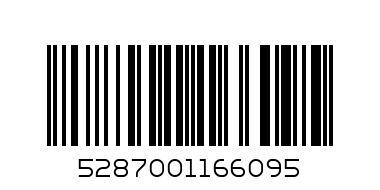 5287001166095